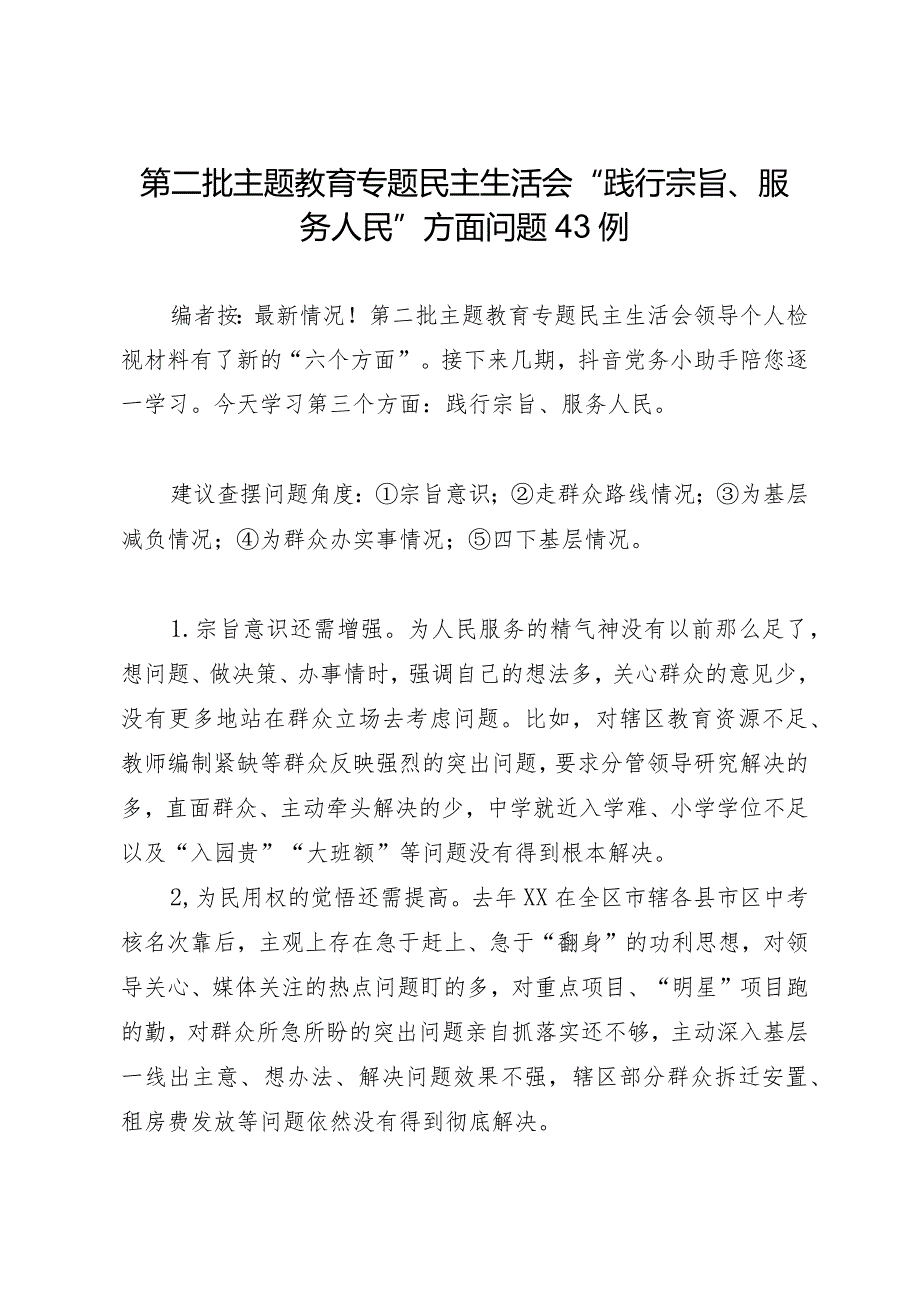 第二批主题教育专题民主生活会“践行宗旨、服务人民”方面问题43例

编者按：最新情况！第二批主题教育专题民主生活会领导个人检视材料有了新的“六个方面”。接下来几期，抖音党务小助手陪您逐一学习。今天学习第三个方面：践行宗旨、服务人民。

建议查摆问题角度：①宗旨意识；②走群众路线情况；③为基层减负情况；④为群众办实事情况；⑤四下基层情况。

1.宗旨意识还需增强。为人民服务的精气神没有以前那么足了，想问题、做决策、办事情时，强调自己的想法多，关心群众的意见少，没有更多地站在群众立场去考虑问题。比如，对辖区教育资源不足、教师编制紧缺等群众反映强烈的突出问题，要求分管领导研究解决的多，直面群众、主动牵头解决的少，中学就近入学难、小学学位不足以及“入园贵”“大班额”等问题没有得到根本解决。

2,为民用权的觉悟还需提高。去年XX在全区市辖各县市区中考核名次靠后，主观上存在急于赶上、急于“翻身”的功利思想，对领导关心、媒体关注的热点问题盯的多，对重点项目、“明星”项目跑的勤，对群众所急所盼的突出问题亲自抓落实还不够，主动深入基层一线出主意、想办法、解决问题效果不强，辖区部分群众拆迁安置、租房费发放等问题依然没有得到彻底解决。